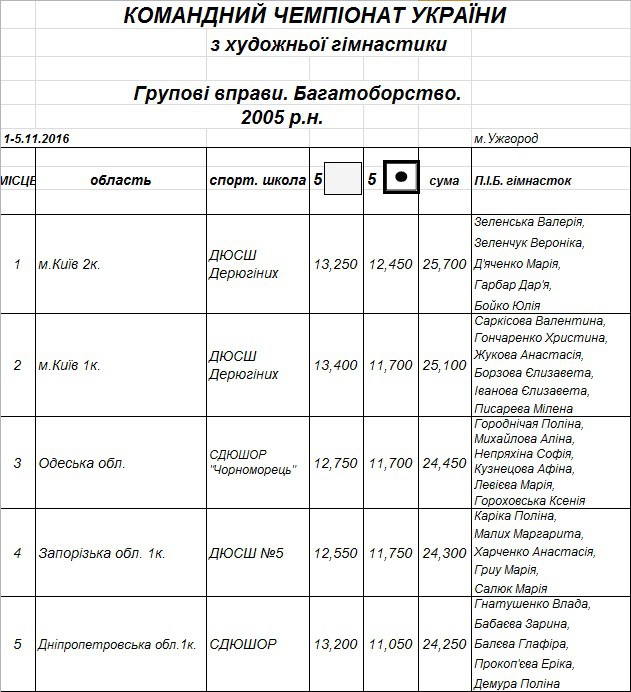 КОМАНДНИЙ ЧЕМПІОНАТ УКРАЇНИ
з художньої гімнастики

Групові вправи. Багатоборство.
2005 р.н.

1-5.11.2016 м.Ужгород

| МІСЦЕ | область | спорт. школа | 5 | 5 | сума | П.І.Б. гімнасток |
|---|---|---|---|---|---|---|
| 1 | м.Київ 2к. | ДЮСШ Дерюгіних | 13,250 | 12,450 | 25,700 | Зеленська Валерія, Зеленчук Вероніка, Д'яченко Марія, Гарбар Дар'я, Бойко Юлія |
| 2 | м.Київ 1к. | ДЮСШ Дерюгіних | 13,400 | 11,700 | 25,100 | Саркісова Валентина, Гончаренко Христина, Жукова Анастасія, Борзова Єлизавета, Іванова Єлизавета, Писарева Мілена |
| 3 | Одеська обл. | СДЮШОР "Чорноморець" | 12,750 | 11,700 | 24,450 | Городнічая Поліна, Михайлова Аліна, Непряхіна Софія, Кузнецова Афіна, Левієва Марія, Гороховська Ксенія |
| 4 | Запорізька обл. 1к. | ДЮСШ №5 | 12,550 | 11,750 | 24,300 | Каріка Поліна, Малих Маргарита, Харченко Анастасія, Гриу Марія, Салюк Марія |
| 5 | Дніпропетровська обл.1к. | СДЮШОР | 13,200 | 11,050 | 24,250 | Гнатушенко Влада, Бабаєва Зарина, Балєва Глафіра, Прокоп'єва Еріка, Демура Поліна |